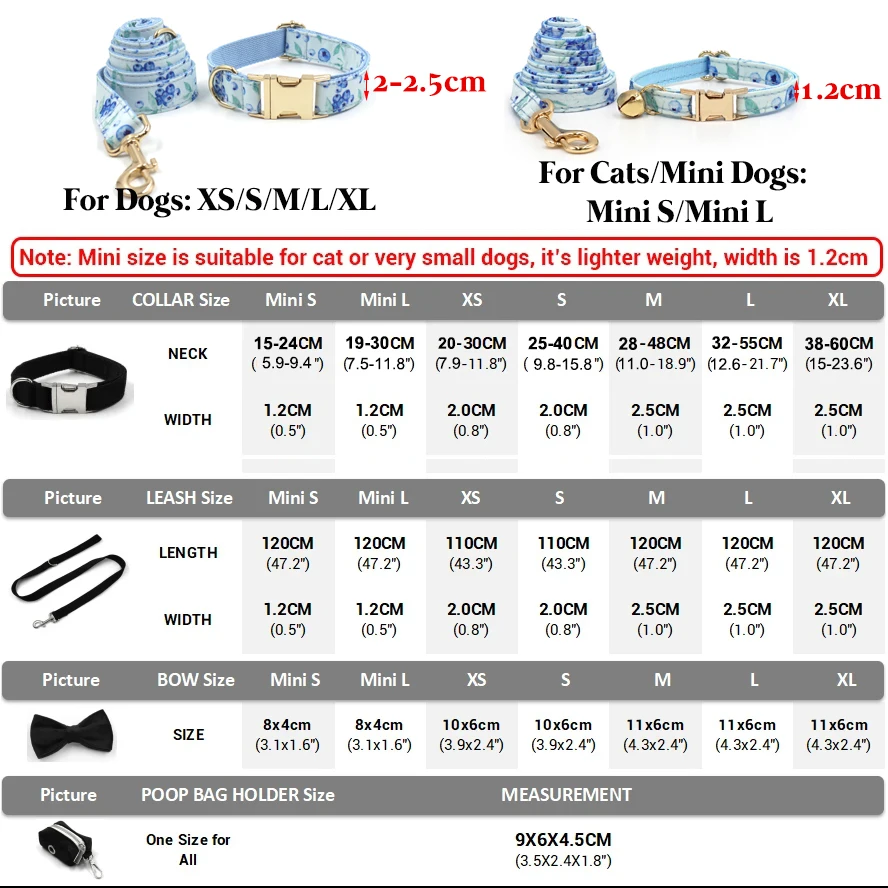 2-2.5cm

For Dogs: XS/S/M/L/XL

1.2cm

For Cats/Mini Dogs: Mini S/Mini L

Note: Mini size is suitable for cat or very small dogs, it's lighter weight, width is 1.2cm

| Picture | COLLAR Size | Mini S | Mini L | XS | S | M | L | XL |
|---|---|---|---|---|---|---|---|---|
| | NECK | 15-24CM ( 5.9-9.4") | 19-30CM (7.5-11.8") | 20-30CM (7.9-11.8") | 25-40CM ( 9.8-15.8") | 28-48CM (11.0-18.9") | 32-55CM (12.6-21.7") | 38-60CM (15-23.6") |
| | WIDTH | 1.2CM (0.5") | 1.2CM (0.5") | 2.0CM (0.8") | 2.0CM (0.8") | 2.5CM (1.0") | 2.5CM (1.0") | 2.5CM (1.0") |

| Picture | LEASH Size | Mini S | Mini L | XS | S | M | L | XL |
|---|---|---|---|---|---|---|---|---|
| | LENGTH | 120CM (47.2") | 120CM (47.2") | 110CM (43.3") | 110CM (43.3") | 120CM (47.2") | 120CM (47.2") | 120CM (47.2") |
| | WIDTH | 1.2CM (0.5") | 1.2CM (0.5") | 2.0CM (0.8") | 2.0CM (0.8") | 2.5CM (1.0") | 2.5CM (1.0") | 2.5CM (1.0") |

| Picture | BOW Size | Mini S | Mini L | XS | S | M | L | XL |
|---|---|---|---|---|---|---|---|---|
| | SIZE | 8x4cm (3.1x1.6") | 8x4cm (3.1x1.6") | 10x6cm (3.9x2.4") | 10x6cm (3.9x2.4") | 11x6cm (4.3x2.4") | 11x6cm (4.3x2.4") | 11x6cm (4.3x2.4") |

| Picture | POOP BAG HOLDER Size | MEASUREMENT |
|---|---|---|
| | One Size for All | 9X6X4.5CM (3.5X2.4X1.8") |